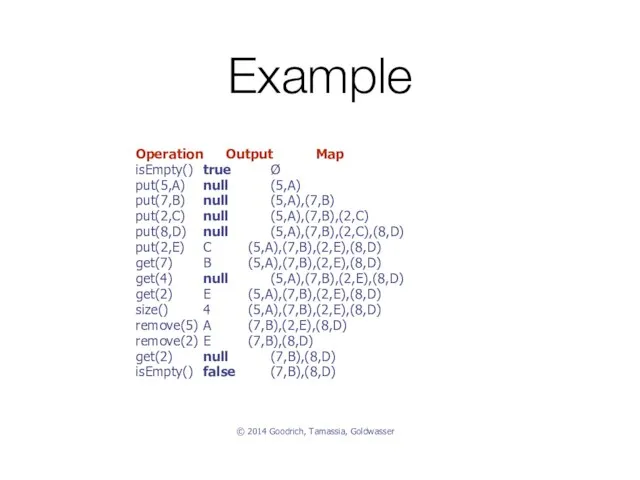 Example

| Operation | Output | Map |
|---|---|---|
| isEmpty() | true | Ø |
| put(5,A) | null | (5,A) |
| put(7,B) | null | (5,A),(7,B) |
| put(2,C) | null | (5,A),(7,B),(2,C) |
| put(8,D) | null | (5,A),(7,B),(2,C),(8,D) |
| put(2,E) | C | (5,A),(7,B),(2,E),(8,D) |
| get(7) | B | (5,A),(7,B),(2,E),(8,D) |
| get(4) | null | (5,A),(7,B),(2,E),(8,D) |
| get(2) | E | (5,A),(7,B),(2,E),(8,D) |
| size() | 4 | (5,A),(7,B),(2,E),(8,D) |
| remove(5) | A | (7,B),(2,E),(8,D) |
| remove(2) | E | (7,B),(8,D) |
| get(2) | null | (7,B),(8,D) |
| isEmpty() | false | (7,B),(8,D) |

© 2014 Goodrich, Tamassia, Goldwasser